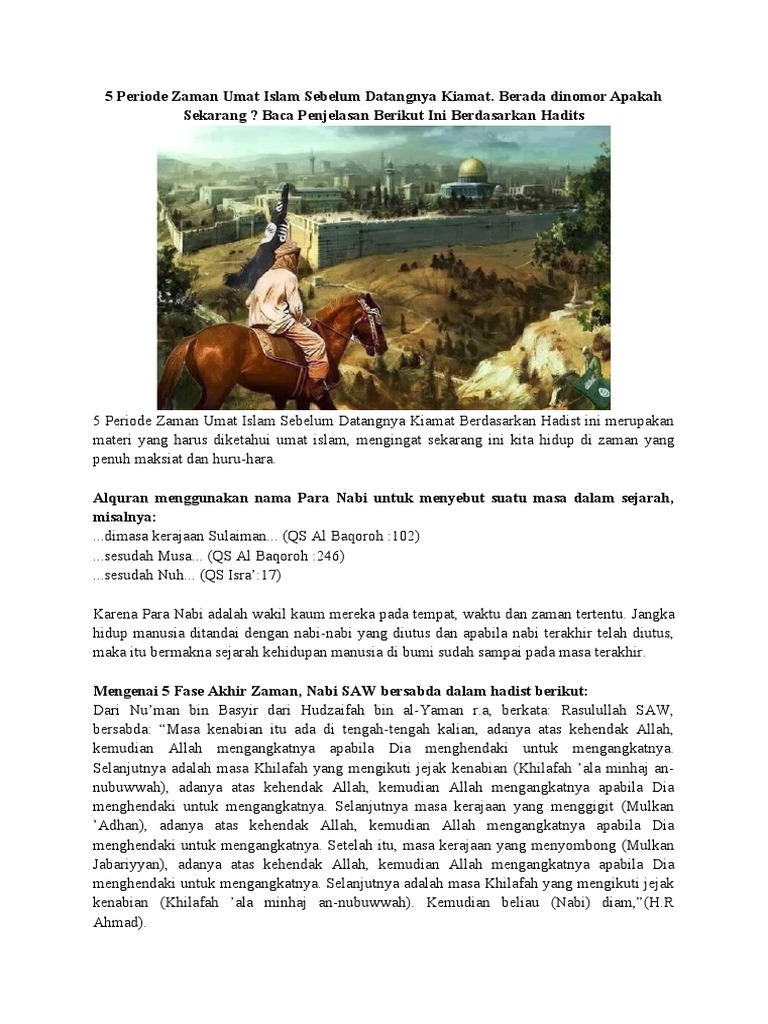 5 Periode Zaman Umat Islam Sebelum Datangnya Kiamat. Berada dinomor Apakah Sekarang ? Baca Penjelasan Berikut Ini Berdasarkan Hadits

5 Periode Zaman Umat Islam Sebelum Datangnya Kiamat Berdasarkan Hadist ini merupakan materi yang harus diketahui umat islam, mengingat sekarang ini kita hidup di zaman yang penuh maksiat dan huru-hara.

Alquran menggunakan nama Para Nabi untuk menyebut suatu masa dalam sejarah, misalnya:
...dimasa kerajaan Sulaiman... (QS Al Baqoroh :102)
...sesudah Musa... (QS Al Baqoroh :246)
...sesudah Nuh... (QS Isra':17)

Karena Para Nabi adalah wakil kaum mereka pada tempat, waktu dan zaman tertentu. Jangka hidup manusia ditandai dengan nabi-nabi yang diutus dan apabila nabi terakhir telah diutus, maka itu bermakna sejarah kehidupan manusia di bumi sudah sampai pada masa terakhir.

Mengenai 5 Fase Akhir Zaman, Nabi SAW bersabda dalam hadist berikut:
Dari Nu'man bin Basyir dari Hudzaifah bin al-Yaman r.a, berkata: Rasulullah SAW, bersabda: "Masa kenabian itu ada di tengah-tengah kalian, adanya atas kehendak Allah, kemudian Allah mengangkatnya apabila Dia menghendaki untuk mengangkatnya. Selanjutnya adalah masa Khilafah yang mengikuti jejak kenabian (Khilafah 'ala minhaj an-nubuwwah), adanya atas kehendak Allah, kemudian Allah mengangkatnya apabila Dia menghendaki untuk mengangkatnya. Selanjutnya masa kerajaan yang menggigit (Mulkan 'Adhan), adanya atas kehendak Allah, kemudian Allah mengangkatnya apabila Dia menghendaki untuk mengangkatnya. Setelah itu, masa kerajaan yang menyombong (Mulkan Jabariyyan), adanya atas kehendak Allah, kemudian Allah mengangkatnya apabila Dia menghendaki untuk mengangkatnya. Selanjutnya adalah masa Khilafah yang mengikuti jejak kenabian (Khilafah 'ala minhaj an-nubuwwah). Kemudian beliau (Nabi) diam,"(H.R Ahmad).